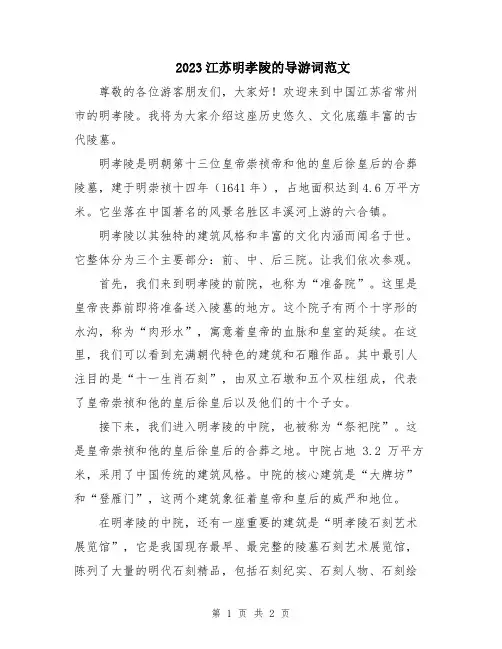 2023江苏明孝陵的导游词范文

尊敬的各位游客朋友们，大家好！欢迎来到中国江苏省常州市的明孝陵。我将为大家介绍这座历史悠久、文化底蕴丰富的古代陵墓。

明孝陵是明朝第十三位皇帝崇祯帝和他的皇后徐皇后的合葬陵墓，建于明崇祯十四年（1641年），占地面积达到4.6万平方米。它坐落在中国著名的风景名胜区丰溪河上游的六合镇。

明孝陵以其独特的建筑风格和丰富的文化内涵而闻名于世。它整体分为三个主要部分：前、中、后三院。让我们依次参观。

首先，我们来到明孝陵的前院，也称为“准备院”。这里是皇帝丧葬前即将准备送入陵墓的地方。这个院子有两个十字形的水沟，称为“肉形水”，寓意着皇帝的血脉和皇室的延续。在这里，我们可以看到充满朝代特色的建筑和石雕作品。其中最引人注目的是“十一生肖石刻”，由双立石墩和五个双柱组成，代表了皇帝崇祯和他的皇后徐皇后以及他们的十个子女。

接下来，我们进入明孝陵的中院，也被称为“祭祀院”。这是皇帝崇祯和他的皇后徐皇后的合葬之地。中院占地 3.2 万平方米，采用了中国传统的建筑风格。中院的核心建筑是“大牌坊”和“登雁门”，这两个建筑象征着皇帝和皇后的威严和地位。

在明孝陵的中院，还有一座重要的建筑是“明孝陵石刻艺术展览馆”，它是我国现存最早、最完整的陵墓石刻艺术展览馆，陈列了大量的明代石刻精品，包括石刻纪实、石刻人物、石刻绘

第 1 页 共 2 页